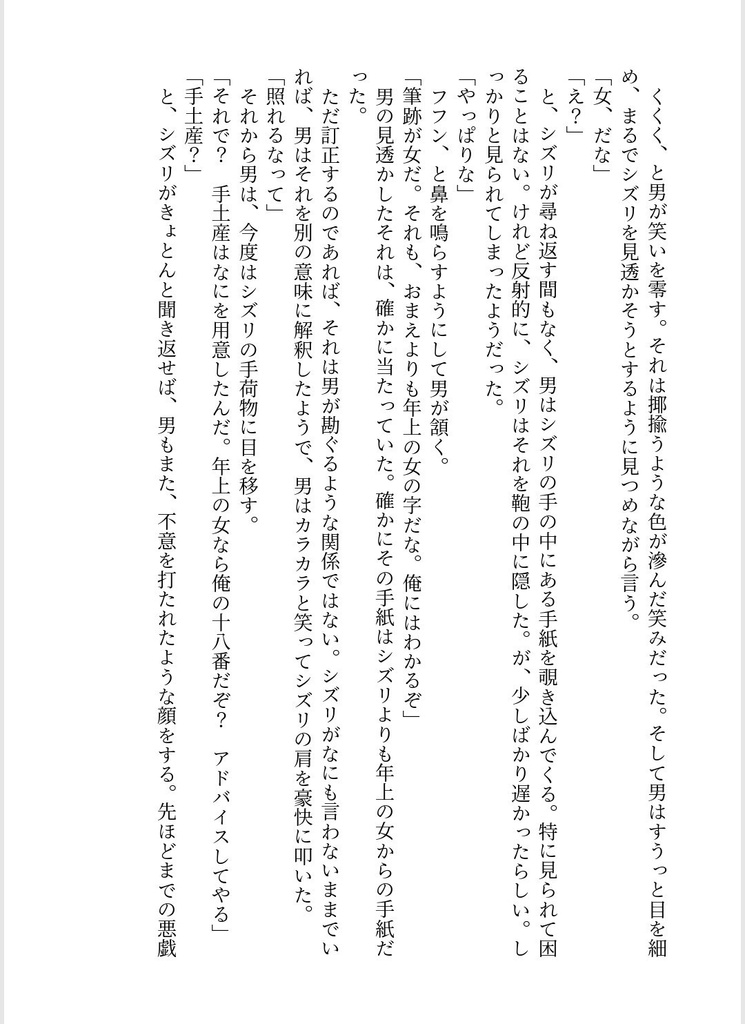 くくく、と男が笑いを零す。それは揶揄うような色が滲んだ笑みだった。そして男はすうっと目を細め、まるでシズリを見透かそうとするように見つめながら言う。
「女、だな」
「え？」
と、シズリが尋ね返す間もなく、男はシズリの手の中にある手紙を覗き込んでくる。特に見られて困ることはない。けれど反射的に、シズリはそれを鞄の中に隠した。が、少しばかり遅かったらしい。しっかりと見られてしまったようだった。
「やっぱりな」
フフン、と鼻を鳴らすようにして男が頷く。
「筆跡が女だ。それも、おまえよりも年上の女の字だな。俺にはわかるぞ」
男の見透かしたそれは、確かに当たっていた。確かにその手紙はシズリよりも年上の女からの手紙だった。
ただ訂正するのであれば、それは男が勘ぐるような関係ではない。シズリがなにも言わないままでいれば、男はそれを別の意味に解釈したようで、男はカラカラと笑ってシズリの肩を豪快に叩いた。
「照れるなって」
それから男は、今度はシズリの手荷物に目を移す。
「それで？　手土産はなにを用意したんだ。年上の女なら俺の十八番だぞ？　アドバイスしてやる」
「手土産？」
と、シズリがきょとんと聞き返せば、男もまた、不意を打たれたような顔をする。先ほどまでの悪戯